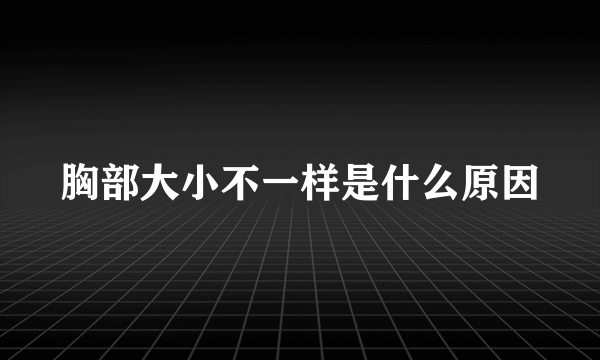 胸部大小不一样是什么原因